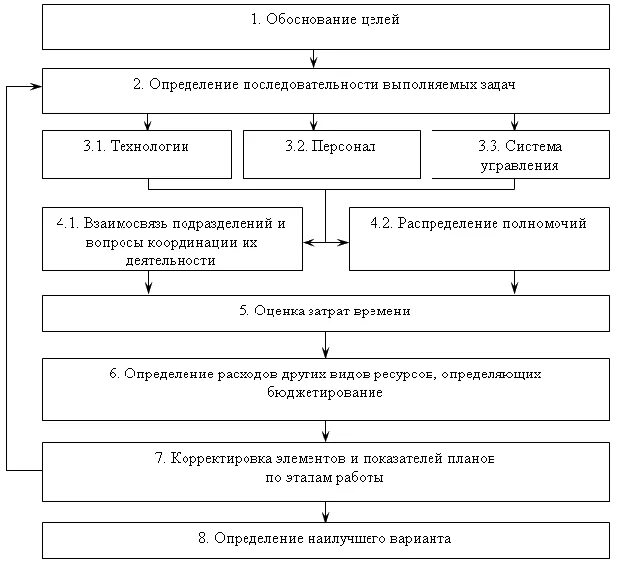 1. Обоснование целей

2. Определение последовательности выполняемых задач

3.1. Технологии

3.2. Персонал

3.3. Система управления

4.1. Взаимосвязь подразделений и вопросы координации их деятельности

4.2. Распределение полномочий

5. Оценка затрат времени

6. Определение расходов других видов ресурсов, определяющих бюджетирование

7. Корректировка элементов и показателей планов по этапам работы

8. Определение наилучшего варианта